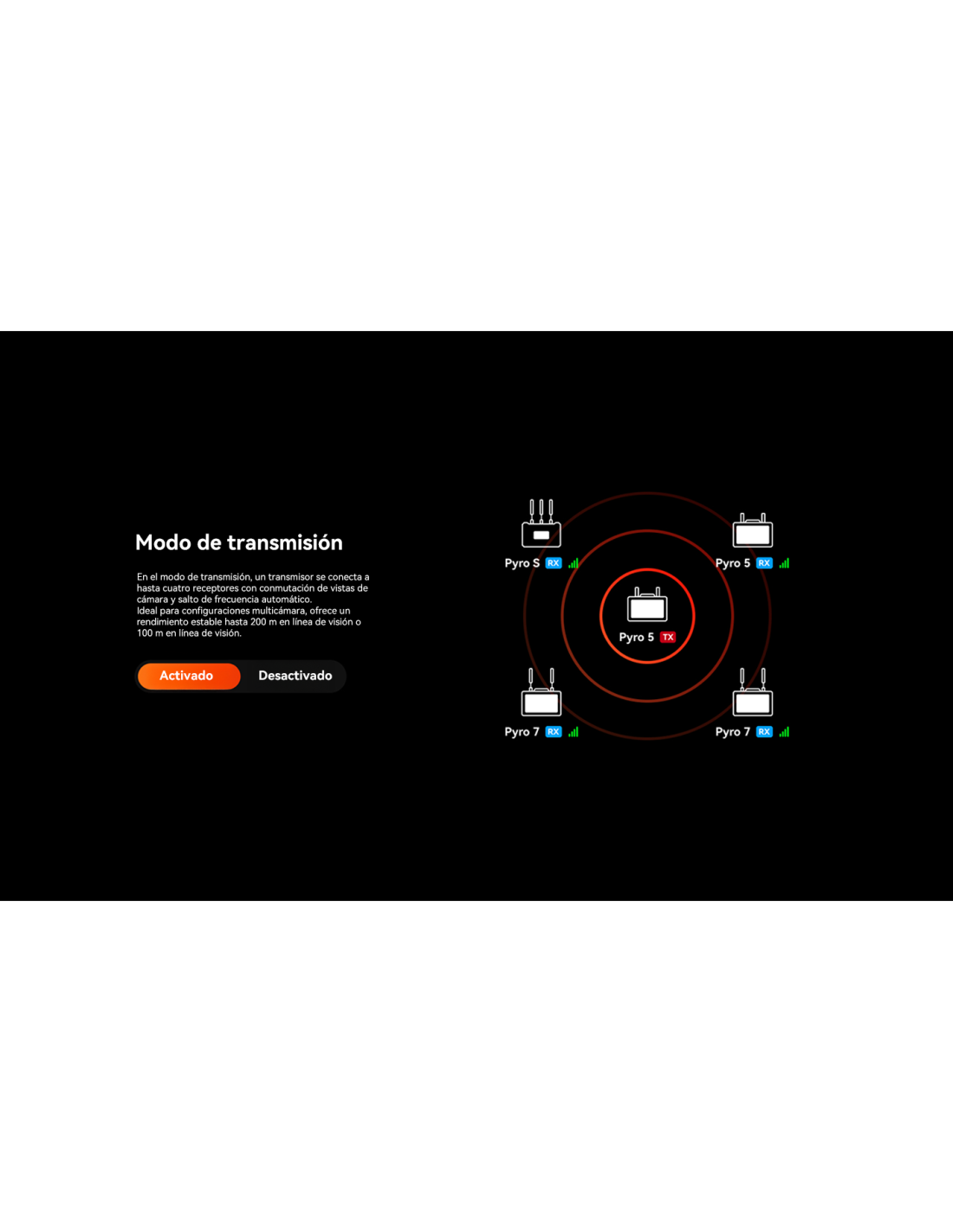 Modo de transmisión

En el modo de transmisión, un transmisor se conecta a hasta cuatro receptores con conmutación de vistas de cámara y salto de frecuencia automático.
Ideal para configuraciones multicámara, ofrece un rendimiento estable hasta 200 m en línea de visión o 100 m en línea de visión.

Activado Desactivado

Pyro S RX

Pyro 5 RX

Pyro 5 TX

Pyro 7 RX

Pyro 7 RX